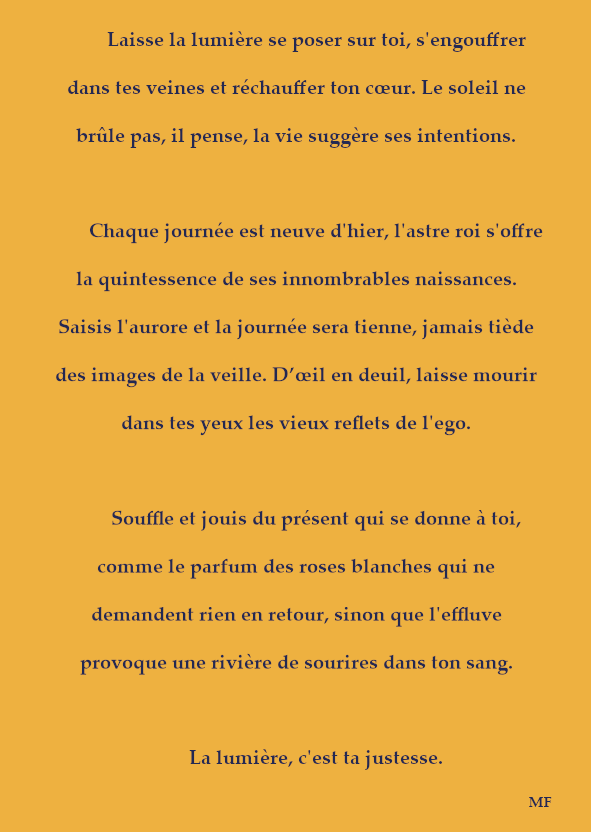 Laisse la lumière se poser sur toi, s'engouffrer dans tes veines et réchauffer ton cœur. Le soleil ne brûle pas, il pense, la vie suggère ses intentions.

Chaque journée est neuve d'hier, l'astre roi s'offre la quintessence de ses innombrables naissances. Saisis l'aurore et la journée sera tienne, jamais tiède des images de la veille. D'œil en deuil, laisse mourir dans tes yeux les vieux reflets de l'ego.

Souffle et jouis du présent qui se donne à toi, comme le parfum des roses blanches qui ne demandent rien en retour, sinon que l'effluve provoque une rivière de sourires dans ton sang.

La lumière, c'est ta justesse.

MF